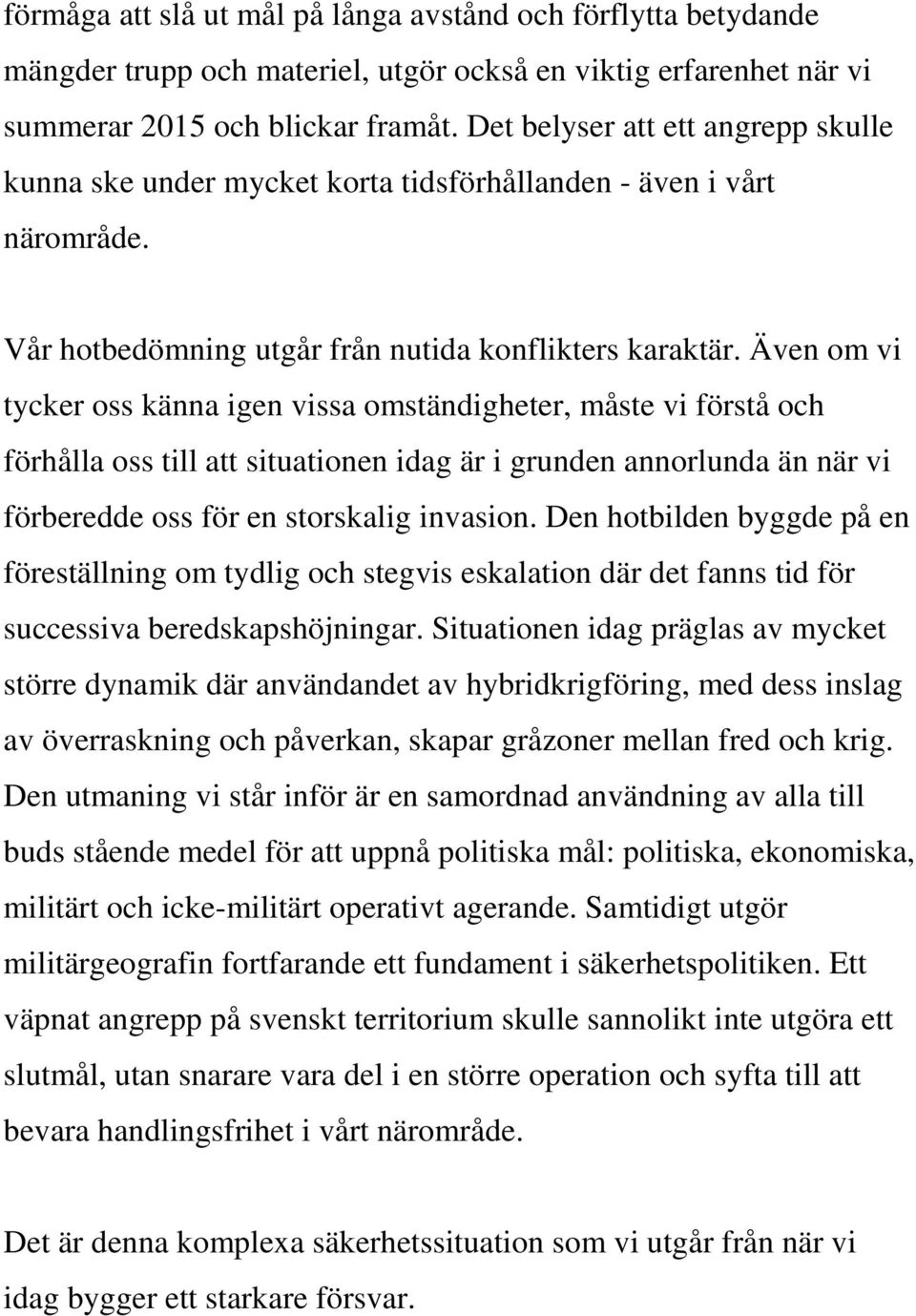 förmåga att slå ut mål på långa avstånd och förflytta betydande mängder trupp och materiel, utgör också en viktig erfarenhet när vi summerar 2015 och blickar framåt. Det belyser att ett angrepp skulle kunna ske under mycket korta tidsförhållanden - även i vårt närområde.

Vår hotbedömning utgår från nutida konflikters karaktär. Även om vi tycker oss känna igen vissa omständigheter, måste vi förstå och förhålla oss till att situationen idag är i grunden annorlunda än när vi förberedde oss för en storskalig invasion. Den hotbilden byggde på en föreställning om tydlig och stegvis eskalation där det fanns tid för successiva beredskapshöjningar. Situationen idag präglas av mycket större dynamik där användandet av hybridkrigföring, med dess inslag av överraskning och påverkan, skapar gråzoner mellan fred och krig. Den utmaning vi står inför är en samordnad användning av alla till buds stående medel för att uppnå politiska mål: politiska, ekonomiska, militärt och icke-militärt operativt agerande. Samtidigt utgör militärgeografin fortfarande ett fundament i säkerhetspolitiken. Ett väpnat angrepp på svenskt territorium skulle sannolikt inte utgöra ett slutmål, utan snarare vara del i en större operation och syfta till att bevara handlingsfrihet i vårt närområde.

Det är denna komplexa säkerhetssituation som vi utgår från när vi idag bygger ett starkare försvar.